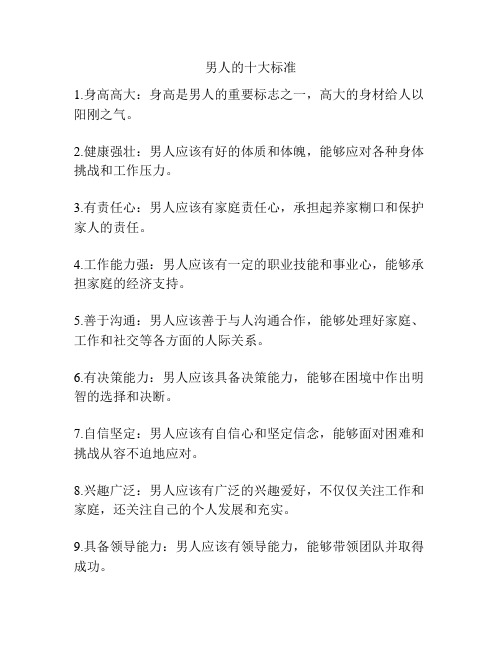 男人的十大标准

1.身高高大：身高是男人的重要标志之一，高大的身材给人以阳刚之气。

2.健康强壮：男人应该有好的体质和体魄，能够应对各种身体挑战和工作压力。

3.有责任心：男人应该有家庭责任心，承担起养家糊口和保护家人的责任。

4.工作能力强：男人应该有一定的职业技能和事业心，能够承担家庭的经济支持。

5.善于沟通：男人应该善于与人沟通合作，能够处理好家庭、工作和社交等各方面的人际关系。

6.有决策能力：男人应该具备决策能力，能够在困境中作出明智的选择和决断。

7.自信坚定：男人应该有自信心和坚定信念，能够面对困难和挑战从容不迫地应对。

8.兴趣广泛：男人应该有广泛的兴趣爱好，不仅仅关注工作和家庭，还关注自己的个人发展和充实。

9.具备领导能力：男人应该有领导能力，能够带领团队并取得成功。